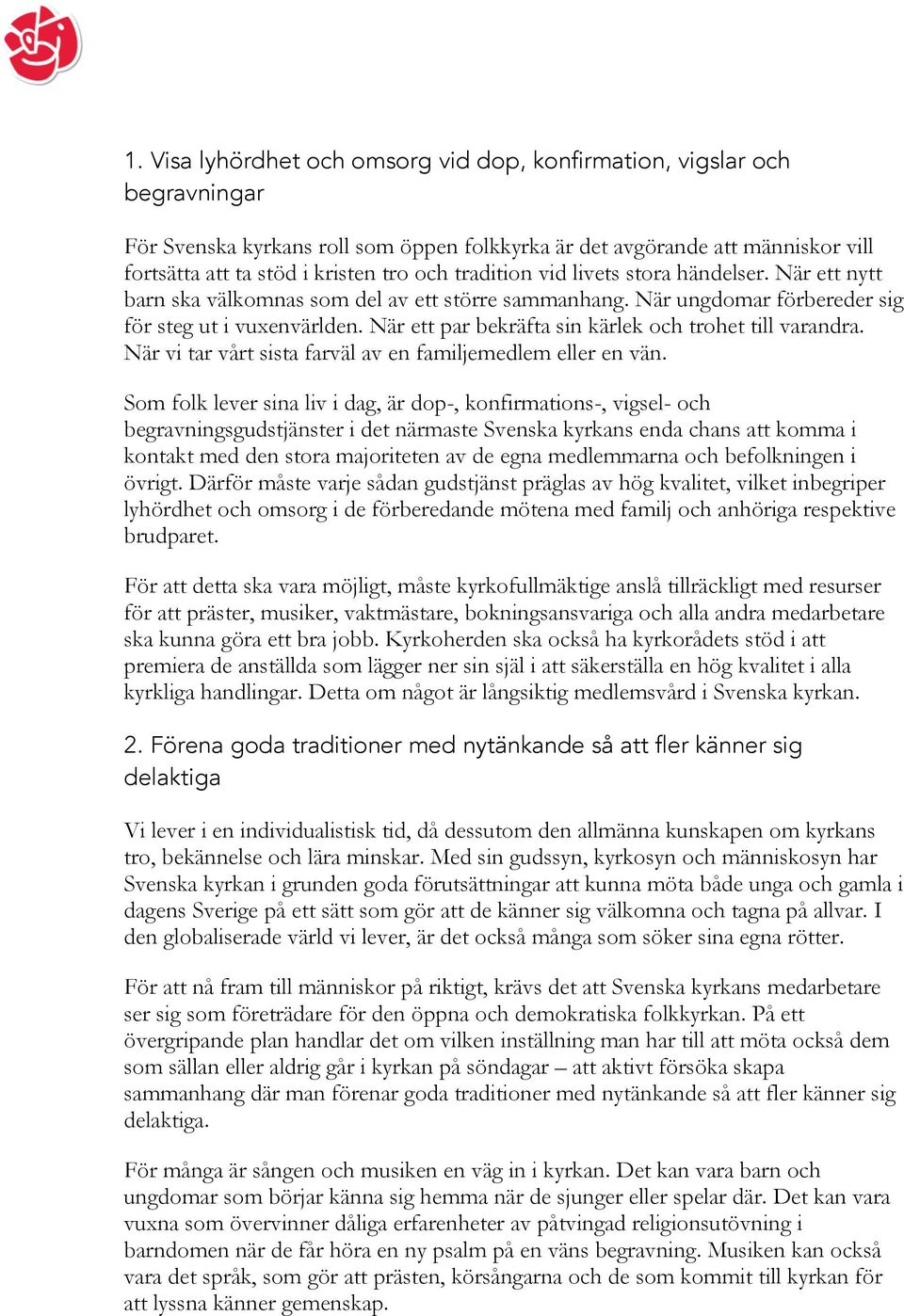 1. Visa lyhördhet och omsorg vid dop, konfirmation, vigslar och begravningar

För Svenska kyrkans roll som öppen folkkyrka är det avgörande att människor vill fortsätta att ta stöd i kristen tro och tradition vid livets stora händelser. När ett nytt barn ska välkomnas som del av ett större sammanhang. När ungdomar förbereder sig för steg ut i vuxenvärlden. När ett par bekräfta sin kärlek och trohet till varandra. När vi tar vårt sista farväl av en familjemedlem eller en vän.

Som folk lever sina liv i dag, är dop-, konfirmations-, vigsel- och begravningsgudstjänster i det närmaste Svenska kyrkans enda chans att komma i kontakt med den stora majoriteten av de egna medlemmarna och befolkningen i övrigt. Därför måste varje sådan gudstjänst präglas av hög kvalitet, vilket inbegriper lyhördhet och omsorg i de förberedande mötena med familj och anhöriga respektive brudparet.

För att detta ska vara möjligt, måste kyrkofullmäktige anslå tillräckligt med resurser för att präster, musiker, vaktmästare, bokningsansvariga och alla andra medarbetare ska kunna göra ett bra jobb. Kyrkoherden ska också ha kyrkorådets stöd i att premiera de anställda som lägger ner sin själ i att säkerställa en hög kvalitet i alla kyrkliga handlingar. Detta om något är långsiktig medlemsvård i Svenska kyrkan.

2. Förena goda traditioner med nytänkande så att fler känner sig delaktiga

Vi lever i en individualistisk tid, då dessutom den allmänna kunskapen om kyrkans tro, bekännelse och lära minskar. Med sin gudssyn, kyrkosyn och människosyn har Svenska kyrkan i grunden goda förutsättningar att kunna möta både unga och gamla i dagens Sverige på ett sätt som gör att de känner sig välkomna och tagna på allvar. I den globaliserade värld vi lever, är det också många som söker sina egna rötter.

För att nå fram till människor på riktigt, krävs det att Svenska kyrkans medarbetare ser sig som företrädare för den öppna och demokratiska folkkyrkan. På ett övergripande plan handlar det om vilken inställning man har till att möta också dem som sällan eller aldrig går i kyrkan på söndagar – att aktivt försöka skapa sammanhang där man förenar goda traditioner med nytänkande så att fler känner sig delaktiga.

För många är sången och musiken en väg in i kyrkan. Det kan vara barn och ungdomar som börjar känna sig hemma när de sjunger eller spelar där. Det kan vara vuxna som övervinner dåliga erfarenheter av påtvingad religionsutövning i barndomen när de får höra en ny psalm på en väns begravning. Musiken kan också vara det språk, som gör att prästen, körsångarna och de som kommit till kyrkan för att lyssna känner gemenskap.